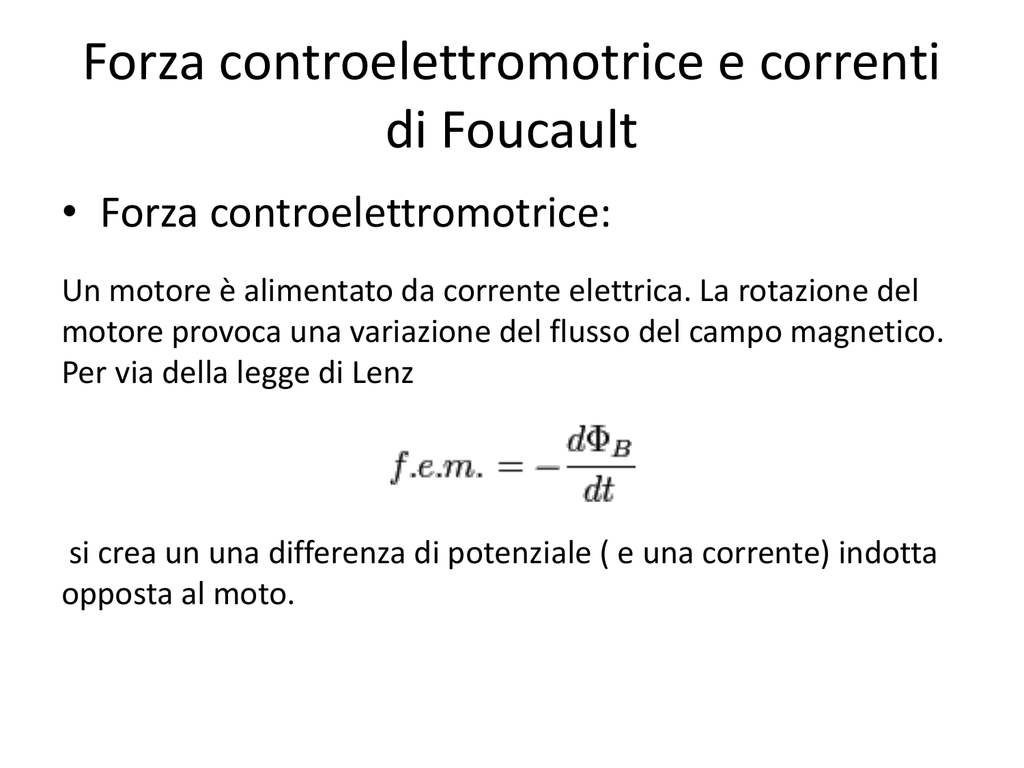 Forza controelettromotrice e correnti di Foucault

• Forza controelettromotrice:

Un motore è alimentato da corrente elettrica. La rotazione del motore provoca una variazione del flusso del campo magnetico. Per via della legge di Lenz

$f.e.m. = -\frac{d\Phi_B}{dt}$

si crea un una differenza di potenziale ( e una corrente) indotta opposta al moto.